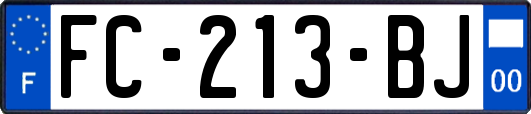 F

FC-213-BJ

00